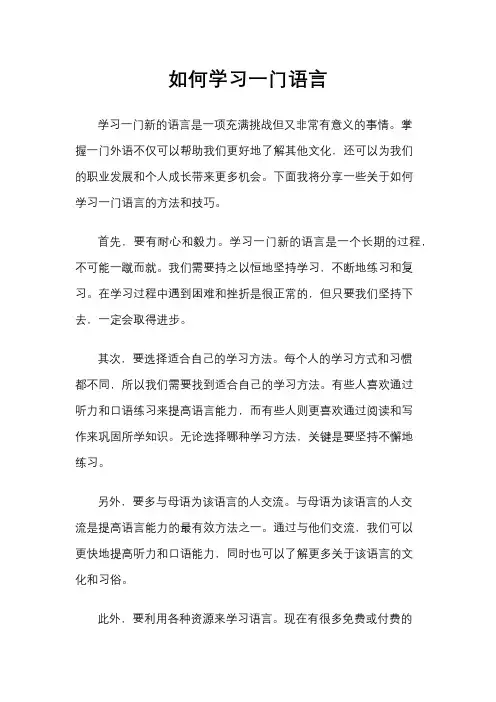 如何学习一门语言

学习一门新的语言是一项充满挑战但又非常有意义的事情。掌握一门外语不仅可以帮助我们更好地了解其他文化，还可以为我们的职业发展和个人成长带来更多机会。下面我将分享一些关于如何学习一门语言的方法和技巧。

首先，要有耐心和毅力。学习一门新的语言是一个长期的过程，不可能一蹴而就。我们需要持之以恒地坚持学习，不断地练习和复习。在学习过程中遇到困难和挫折是很正常的，但只要我们坚持下去，一定会取得进步。

其次，要选择适合自己的学习方法。每个人的学习方式和习惯都不同，所以我们需要找到适合自己的学习方法。有些人喜欢通过听力和口语练习来提高语言能力，而有些人则更喜欢通过阅读和写作来巩固所学知识。无论选择哪种学习方法，关键是要坚持不懈地练习。

另外，要多与母语为该语言的人交流。与母语为该语言的人交流是提高语言能力的最有效方法之一。通过与他们交流，我们可以更快地提高听力和口语能力，同时也可以了解更多关于该语言的文化和习俗。

此外，要利用各种资源来学习语言。现在有很多免费或付费的